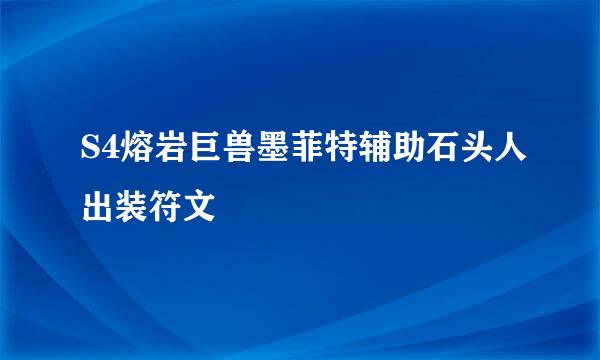 S4熔岩巨兽墨菲特辅助石头人出装符文